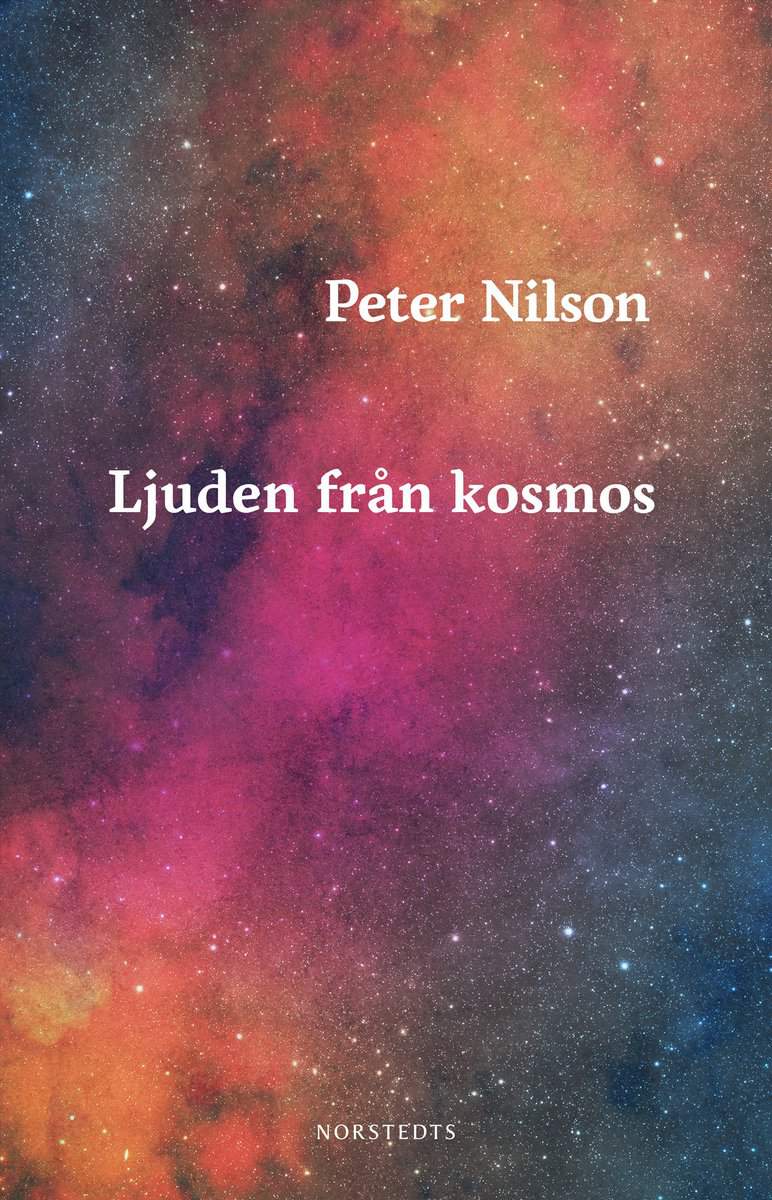 Peter Nilson

Ljuden från kosmos

NORSTEDTS